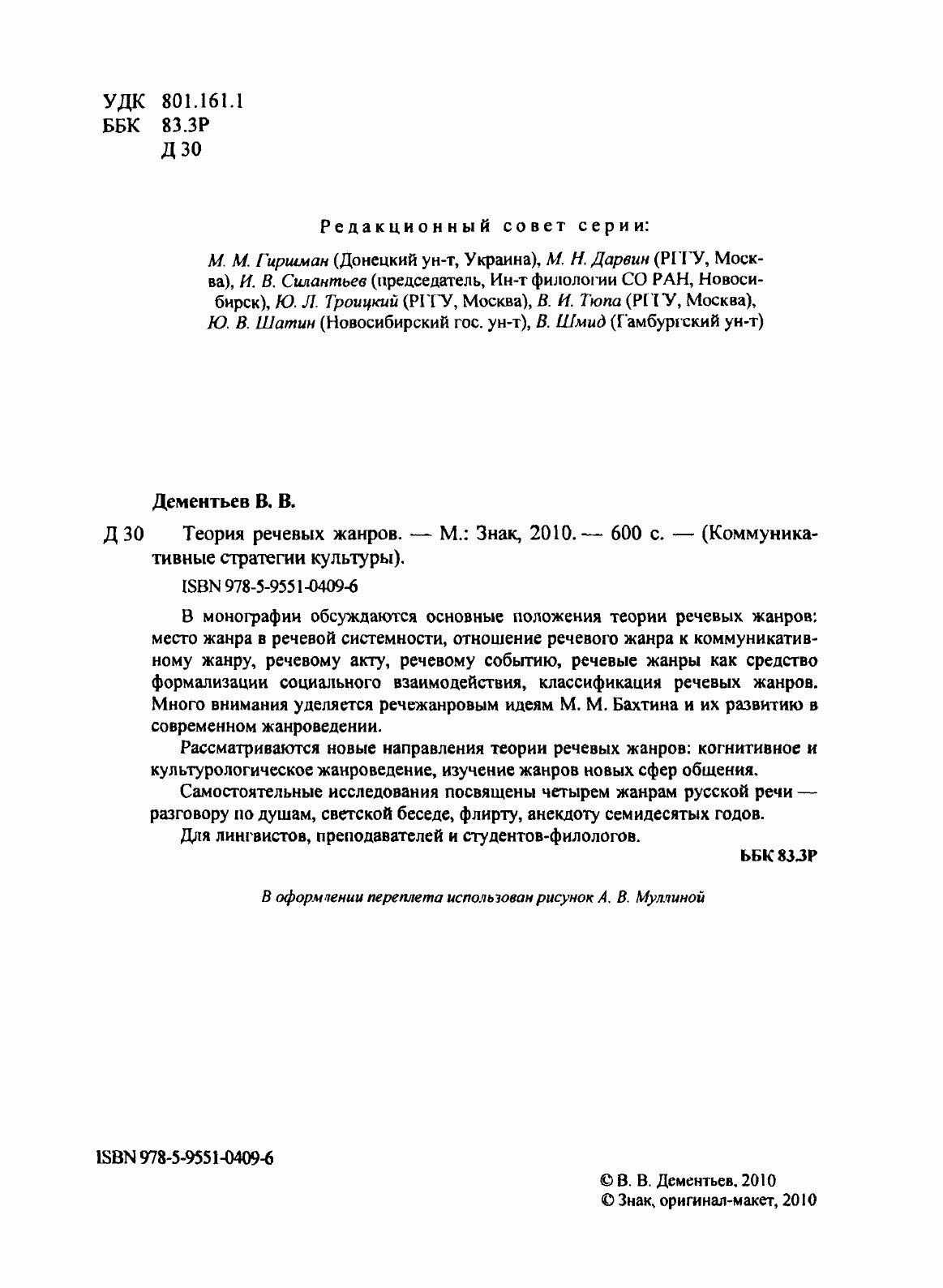 УДК 801.161.1
ББК 83.3Р
Д 30

Редакционный совет серии:

М. М. Гиршман (Донецкий ун-т, Украина), М. Н. Дарвин (РГГУ, Москва), И. В. Силантьев (председатель, Ин-т филологии СО РАН, Новосибирск), Ю. Л. Троицкий (РГГУ, Москва), В. И. Тюпа (РГГУ, Москва), Ю. В. Шатин (Новосибирский гос. ун-т), В. Шмид (Гамбургский ун-т)

Дементьев В. В.

Д 30 Теория речевых жанров. — М.: Знак, 2010. — 600 с. — (Коммуникативные стратегии культуры).

ISBN 978-5-9551-0409-6

В монографии обсуждаются основные положения теории речевых жанров: место жанра в речевой системности, отношение речевого жанра к коммуникативному жанру, речевому акту, речевому событию, речевые жанры как средство формализации социального взаимодействия, классификация речевых жанров. Много внимания уделяется речежанровым идеям М. М. Бахтина и их развитию в современном жанроведении.

Рассматриваются новые направления теории речевых жанров: когнитивное и культурологическое жанроведение, изучение жанров новых сфер общения.

Самостоятельные исследования посвящены четырем жанрам русской речи — разговору по душам, светской беседе, флирту, анекдоту семидесятых годов.

Для лингвистов, преподавателей и студентов-филологов.

ББК 83.3Р

В оформлении переплета использован рисунок А. В. Муллиной

ISBN 978-5-9551-0409-6

© В. В. Дементьев, 2010
© Знак, оригинал-макет, 2010